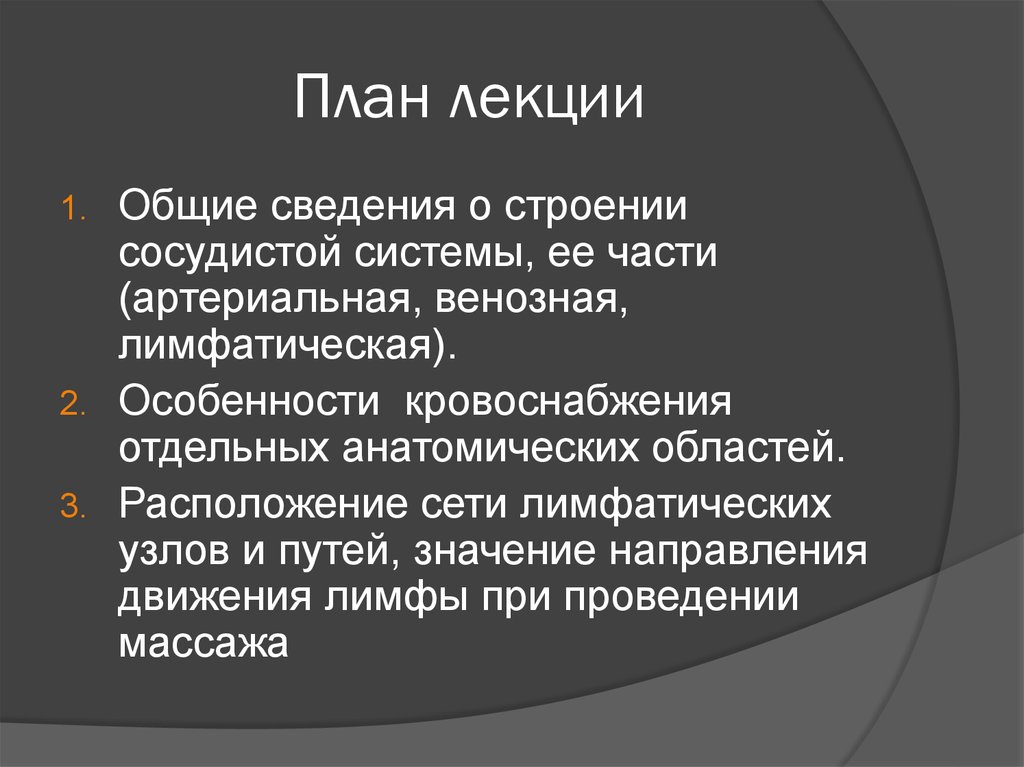 План лекции

1. Общие сведения о строении сосудистой системы, ее части (артериальная, венозная, лимфатическая).
2. Особенности кровоснабжения отдельных анатомических областей.
3. Расположение сети лимфатических узлов и путей, значение направления движения лимфы при проведении массажа